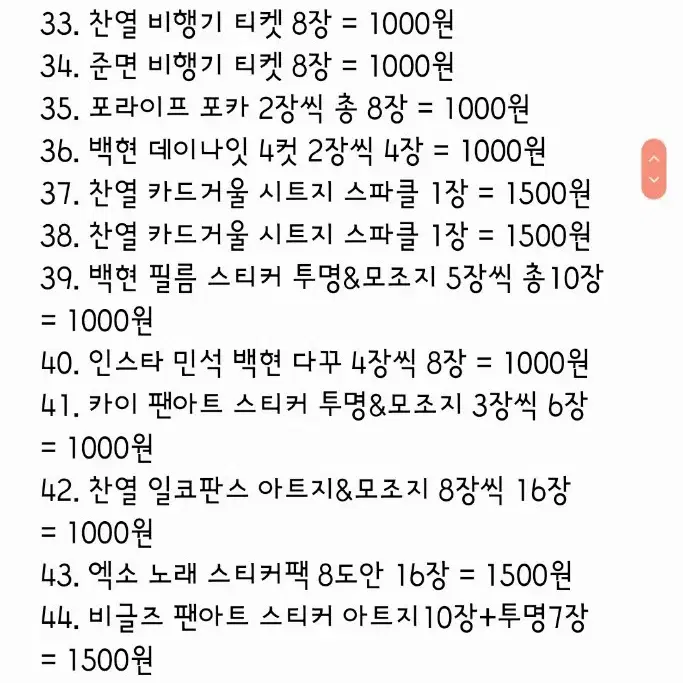 33. 찬열 비행기 티켓 8장 = 1000원
34. 준면 비행기 티켓 8장 = 1000원
35. 포라이프 포카 2장씩 총 8장 = 1000원
36. 백현 데이나잇 4컷 2장씩 4장 = 1000원
37. 찬열 카드거울 시트지 스파클 1장 = 1500원
38. 찬열 카드거울 시트지 스파클 1장 = 1500원
39. 백현 필름 스티커 투명&모조지 5장씩 총10장 = 1000원
40. 인스타 민석 백현 다꾸 4장씩 8장 = 1000원
41. 카이 팬아트 스티커 투명&모조지 3장씩 6장 = 1000원
42. 찬열 일코판스 아트지&모조지 8장씩 16장 = 1000원
43. 엑소 노래 스티커팩 8도안 16장 = 1500원
44. 비글즈 팬아트 스티커 아트지10장+투명7장 = 1500원